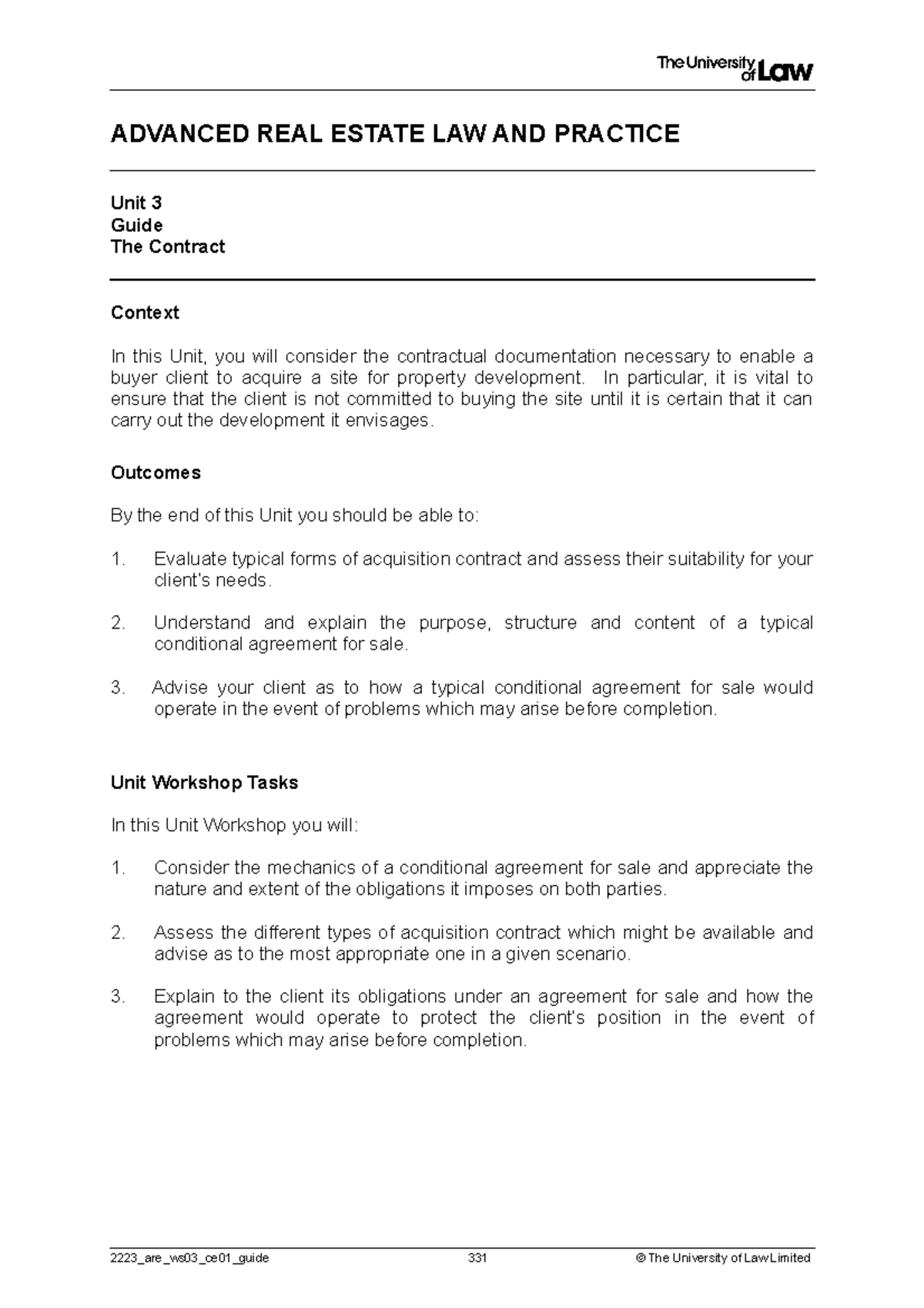 The University of Law

ADVANCED REAL ESTATE LAW AND PRACTICE

Unit 3
Guide
The Contract

Context

In this Unit, you will consider the contractual documentation necessary to enable a buyer client to acquire a site for property development. In particular, it is vital to ensure that the client is not committed to buying the site until it is certain that it can carry out the development it envisages.

Outcomes

By the end of this Unit you should be able to:

1. Evaluate typical forms of acquisition contract and assess their suitability for your client's needs.

2. Understand and explain the purpose, structure and content of a typical conditional agreement for sale.

3. Advise your client as to how a typical conditional agreement for sale would operate in the event of problems which may arise before completion.

Unit Workshop Tasks

In this Unit Workshop you will:

1. Consider the mechanics of a conditional agreement for sale and appreciate the nature and extent of the obligations it imposes on both parties.

2. Assess the different types of acquisition contract which might be available and advise as to the most appropriate one in a given scenario.

3. Explain to the client its obligations under an agreement for sale and how the agreement would operate to protect the client's position in the event of problems which may arise before completion.

2223_are_ws03_ce01_guide 331 © The University of Law Limited